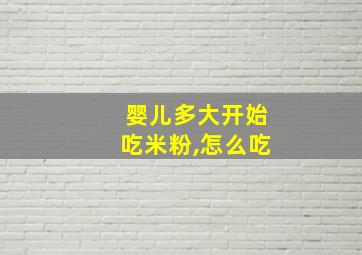 婴儿多大开始吃米粉,怎么吃